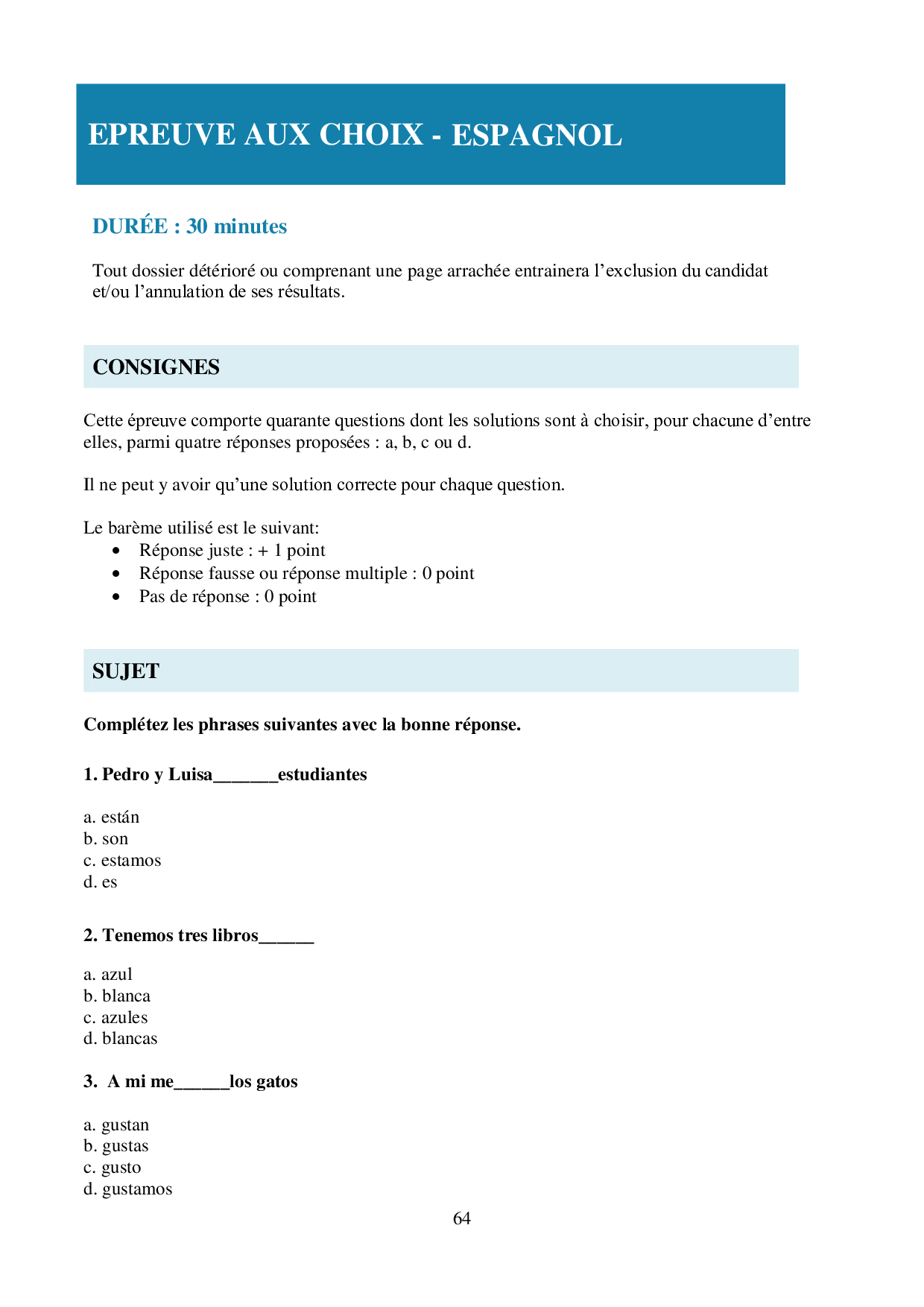 EPREUVE AUX CHOIX - ESPAGNOL

DURÉE : 30 minutes

Tout dossier détérioré ou comprenant une page arrachée entrainera l'exclusion du candidat et/ou l'annulation de ses résultats.

CONSIGNES

Cette épreuve comporte quarante questions dont les solutions sont à choisir, pour chacune d'entre elles, parmi quatre réponses proposées : a, b, c ou d.

Il ne peut y avoir qu'une solution correcte pour chaque question.

Le barème utilisé est le suivant:
• Réponse juste : + 1 point
• Réponse fausse ou réponse multiple : 0 point
• Pas de réponse : 0 point

SUJET

Complétez les phrases suivantes avec la bonne réponse.

1. Pedro y Luisa_______estudiantes

a. están
b. son
c. estamos
d. es

2. Tenemos tres libros______

a. azul
b. blanca
c. azules
d. blancas

3. A mi me______los gatos

a. gustan
b. gustas
c. gusto
d. gustamos

64